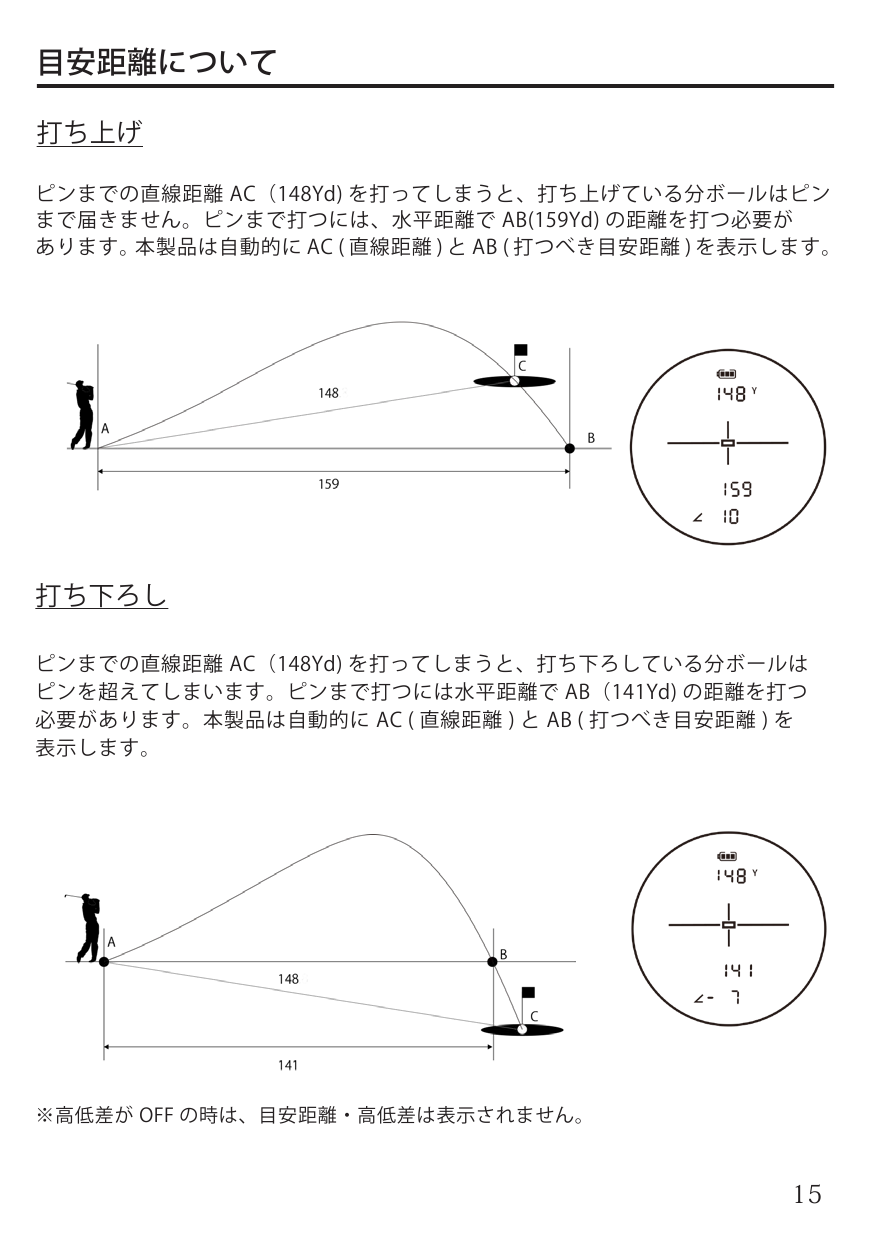 目安距離について

打ち上げ

ピンまでの直線距離AC（148Yd)を打ってしまうと、打ち上げている分ボールはピンまで届きません。ピンまで打つには、水平距離でAB(159Yd)の距離を打つ必要があります。本製品は自動的にAC(直線距離)とAB(打つべき目安距離)を表示します。

148
C
A
B
159

148 Y
159
∠ 10

打ち下ろし

ピンまでの直線距離AC（148Yd)を打ってしまうと、打ち下ろしている分ボールはピンを超えてしまいます。ピンまで打つには水平距離でAB（141Yd)の距離を打つ必要があります。本製品は自動的にAC(直線距離)とAB(打つべき目安距離)を表示します。

A
B
148
C
141

148 Y
141
∠- 7

※高低差がOFFの時は、目安距離・高低差は表示されません。

15